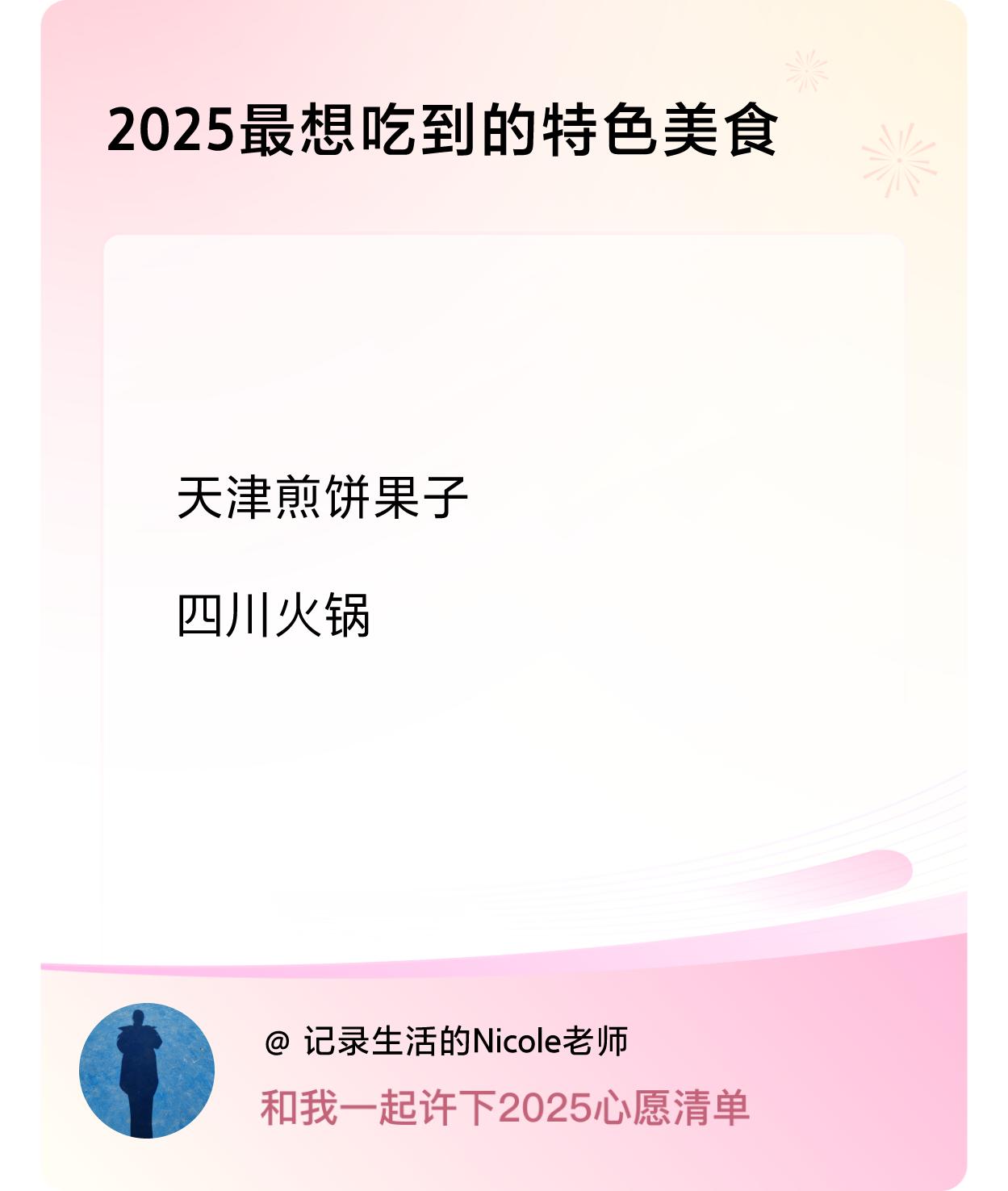 2025最想吃到的特色美食

天津煎饼果子

四川火锅

@ 记录生活的Nicole老师

和我一起许下2025心愿清单